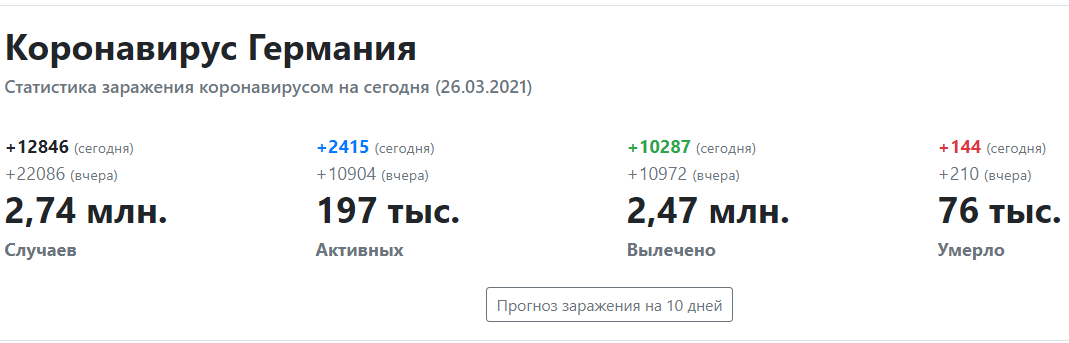 Коронавирус Германия

Статистика заражения коронавирусом на сегодня (26.03.2021)

+12846 (сегодня)
+22086 (вчера)
2,74 млн.
Случаев

+2415 (сегодня)
+10904 (вчера)
197 тыс.
Активных

+10287 (сегодня)
+10972 (вчера)
2,47 млн.
Вылечено

+144 (сегодня)
+210 (вчера)
76 тыс.
Умерло

Прогноз заражения на 10 дней